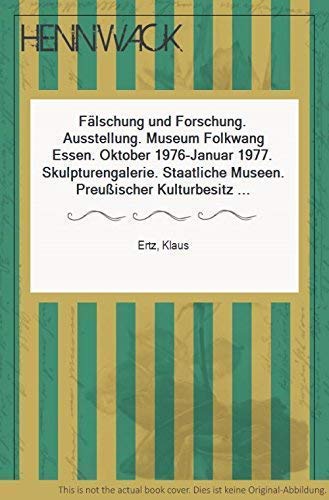 HENNWACK

Fälschung und Forschung. Ausstellung. Museum Folkwang Essen. Oktober 1976-Januar 1977. Skulpturengalerie. Staatliche Museen. Preußischer Kulturbesitz ...

Ertz, Klaus

This is not the actual book cover. Dies ist keine Original-Abbildung.